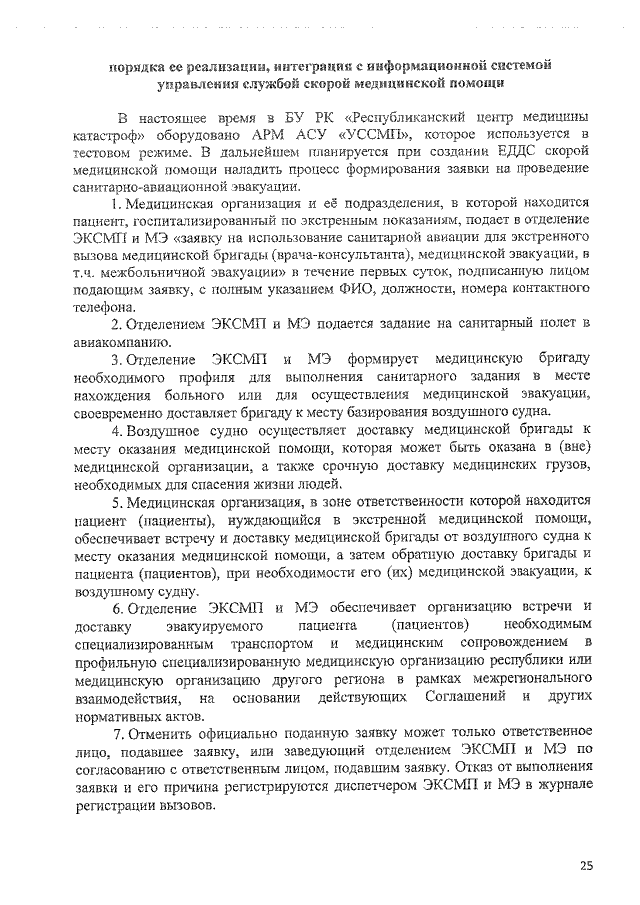 порядка ее реализации, интеграция с информационной системой управления службой скорой медицинской помощи

В настоящее время в БУ РК «Республиканский центр медицины катастроф» оборудовано АРМ АСУ «УССМП», которое используется в тестовом режиме. В дальнейшем планируется при создании ЕДДС скорой медицинской помощи наладить процесс формирования заявки на проведение санитарно-авиационной эвакуации.

1. Медицинская организация и её подразделения, в которой находится пациент, госпитализированный по экстренным показаниям, подает в отделение ЭКСМП и МЭ «заявку на использование санитарной авиации для экстренного вызова медицинской бригады (врача-консультанта), медицинской эвакуации, в т.ч. межбольничной эвакуации» в течение первых суток, подписанную лицом подающим заявку, с полным указанием ФИО, должности, номера контактного телефона.

2. Отделением ЭКСМП и МЭ подается задание на санитарный полет в авиакомпанию.

3. Отделение ЭКСМП и МЭ формирует медицинскую бригаду необходимого профиля для выполнения санитарного задания в месте нахождения больного или для осуществления медицинской эвакуации, своевременно доставляет бригаду к месту базирования воздушного судна.

4. Воздушное судно осуществляет доставку медицинской бригады к месту оказания медицинской помощи, которая может быть оказана в (вне) медицинской организации, а также срочную доставку медицинских грузов, необходимых для спасения жизни людей.

5. Медицинская организация, в зоне ответственности которой находится пациент (пациенты), нуждающийся в экстренной медицинской помощи, обеспечивает встречу и доставку медицинской бригады от воздушного судна к месту оказания медицинской помощи, а затем обратную доставку бригады и пациента (пациентов), при необходимости его (их) медицинской эвакуации, к воздушному судну.

6. Отделение ЭКСМП и МЭ обеспечивает организацию встречи и доставку эвакуируемого пациента (пациентов) необходимым специализированным транспортом и медицинским сопровождением в профильную специализированную медицинскую организацию республики или медицинскую организацию другого региона в рамках межрегионального взаимодействия, на основании действующих Соглашений и других нормативных актов.

7. Отменить официально поданную заявку может только ответственное лицо, подавшее заявку, или заведующий отделением ЭКСМП и МЭ по согласованию с ответственным лицом, подавшим заявку. Отказ от выполнения заявки и его причина регистрируются диспетчером ЭКСМП и МЭ в журнале регистрации вызовов.

25